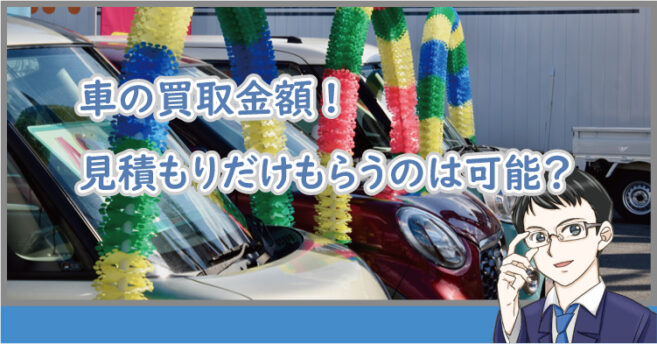 車の買取金額！
見積もりだけもらうのは可能？